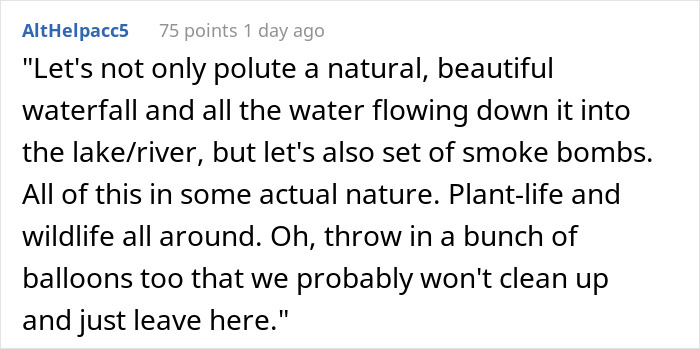 AltHelpacc5 75 points 1 day ago

"Let's not only polute a natural, beautiful waterfall and all the water flowing down it into the lake/river, but let's also set of smoke bombs. All of this in some actual nature. Plant-life and wildlife all around. Oh, throw in a bunch of balloons too that we probably won't clean up and just leave here."